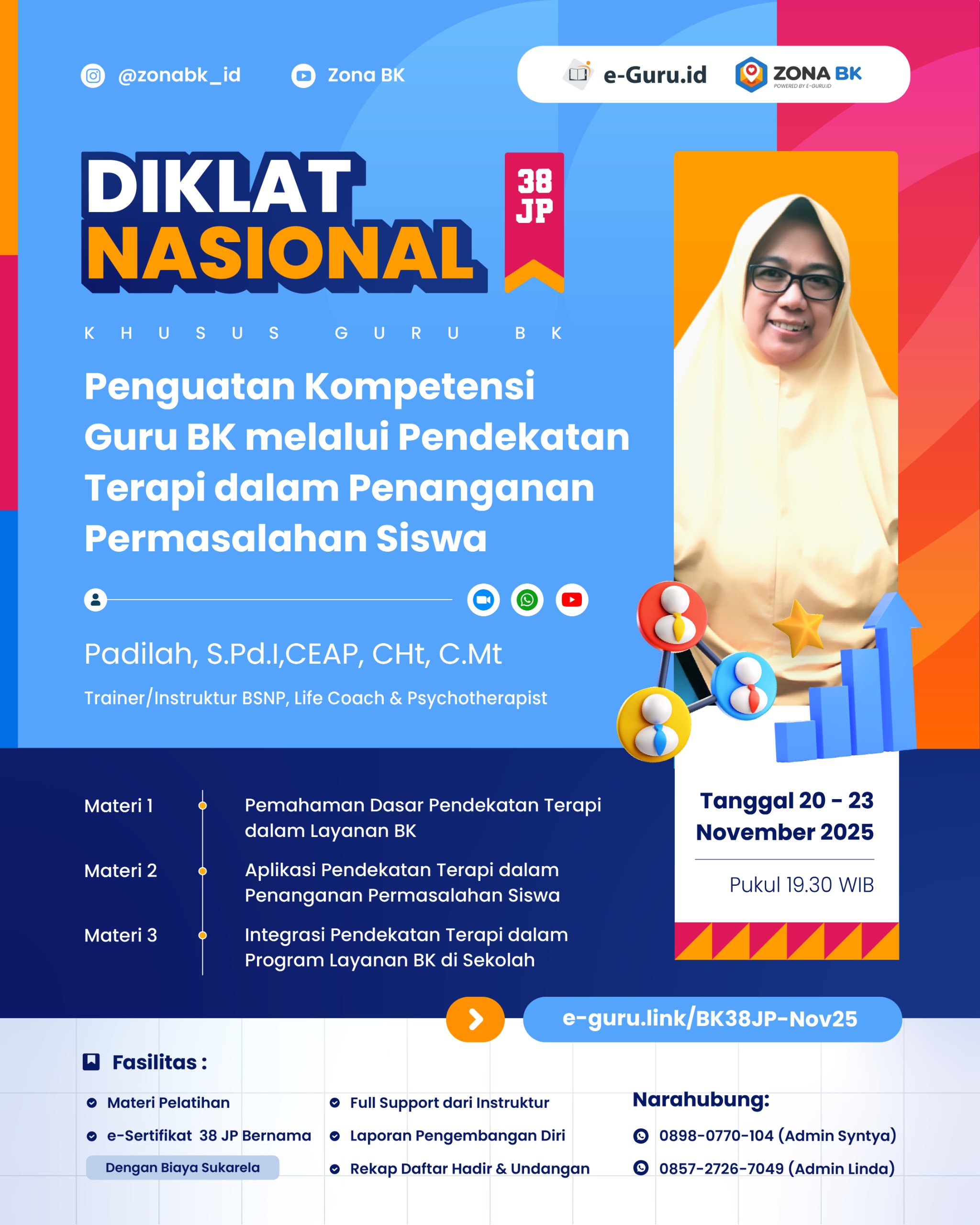 @zonabk_id Zona BK

e-Guru.id ZONA BK POWERED BY E-GURU.ID

DIKLAT NASIONAL

38 JP

KHUSUS GURU BK

Penguatan Kompetensi Guru BK melalui Pendekatan Terapi dalam Penanganan Permasalahan Siswa

Padilah, S.Pd.I,CEAP, CHt, C.Mt

Trainer/Instruktur BSNP, Life Coach & Psychotherapist

Materi 1 Pemahaman Dasar Pendekatan Terapi dalam Layanan BK

Materi 2 Aplikasi Pendekatan Terapi dalam Penanganan Permasalahan Siswa

Materi 3 Integrasi Pendekatan Terapi dalam Program Layanan BK di Sekolah

Tanggal 20 - 23 November 2025

Pukul 19.30 WIB

e-guru.link/BK38JP-Nov25

Fasilitas :

Materi Pelatihan

e-Sertifikat 38 JP Bernama

Dengan Biaya Sukarela

Full Support dari Instruktur

Laporan Pengembangan Diri

Rekap Daftar Hadir & Undangan

Narahubung:

0898-0770-104 (Admin Syntya)

0857-2726-7049 (Admin Linda)